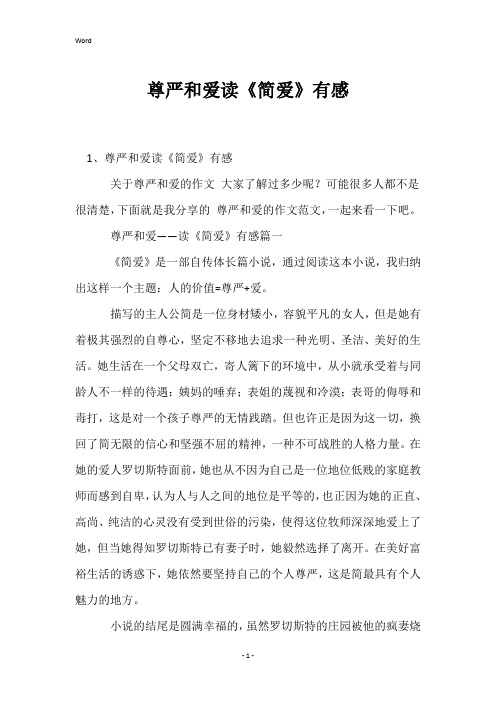 Word

尊严和爱读《简爱》有感

1、尊严和爱读《简爱》有感

关于尊严和爱的作文 大家了解过多少呢？可能很多人都不是很清楚，下面就是我分享的 尊严和爱的作文范文，一起来看一下吧。

尊严和爱——读《简爱》有感篇一

《简爱》是一部自传体长篇小说，通过阅读这本小说，我归纳出这样一个主题：人的价值=尊严+爱。

描写的主人公简是一位身材矮小，容貌平凡的女人，但是她有着极其强烈的自尊心，坚定不移地去追求一种光明、圣洁、美好的生活。她生活在一个父母双亡，寄人篱下的环境中，从小就承受着与同龄人不一样的待遇：姨妈的唾弃；表姐的蔑视和冷漠；表哥的侮辱和毒打，这是对一个孩子尊严的无情践踏。但也许正是因为这一切，换回了简无限的信心和坚强不屈的精神，一种不可战胜的人格力量。在她的爱人罗切斯特面前，她也从不因为自己是一位地位低贱的家庭教师而感到自卑，认为人与人之间的地位是平等的，也正因为她的正直、高尚、纯洁的心灵没有受到世俗的污染，使得这位牧师深深地爱上了她，但当她得知罗切斯特已有妻子时，她毅然选择了离开。在美好富裕生活的诱惑下，她依然要坚持自己的个人尊严，这是简最具有个人魅力的地方。

小说的结尾是圆满幸福的，虽然罗切斯特的庄园被他的疯妻烧

- 1 -